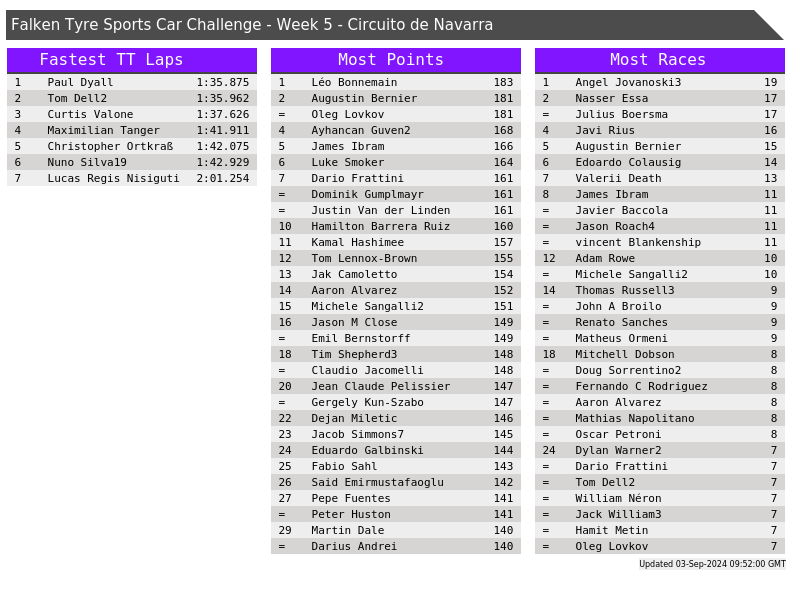 Falken Tyre Sports Car Challenge - Week 5 - Circuito de Navarra

Fastest TT Laps

| 1 | Paul Dyall | 1:35.875 |
|---|---|---|
| 2 | Tom Dell2 | 1:35.962 |
| 3 | Curtis Valone | 1:37.626 |
| 4 | Maximilian Tanger | 1:41.911 |
| 5 | Christopher Ortkraß | 1:42.075 |
| 6 | Nuno Silva19 | 1:42.929 |
| 7 | Lucas Regis Nisiguti | 2:01.254 |

Most Points

| 1 | Léo Bonnemain | 183 |
|---|---|---|
| 2 | Augustin Bernier | 181 |
| = | Oleg Lovkov | 181 |
| 4 | Ayhancan Guven2 | 168 |
| 5 | James Ibram | 166 |
| 6 | Luke Smoker | 164 |
| 7 | Dario Frattini | 161 |
| = | Dominik Gumplmayr | 161 |
| = | Justin Van der Linden | 161 |
| 10 | Hamilton Barrera Ruiz | 160 |
| 11 | Kamal Hashimee | 157 |
| 12 | Tom Lennox-Brown | 155 |
| 13 | Jak Camoletto | 154 |
| 14 | Aaron Alvarez | 152 |
| 15 | Michele Sangalli2 | 151 |
| 16 | Jason M Close | 149 |
| = | Emil Bernstorff | 149 |
| 18 | Tim Shepherd3 | 148 |
| = | Claudio Jacomelli | 148 |
| 20 | Jean Claude Pelissier | 147 |
| = | Gergely Kun-Szabo | 147 |
| 22 | Dejan Miletic | 146 |
| 23 | Jacob Simmons7 | 145 |
| 24 | Eduardo Galbinski | 144 |
| 25 | Fabio Sahl | 143 |
| 26 | Said Emirmustafaoglu | 142 |
| 27 | Pepe Fuentes | 141 |
| = | Peter Huston | 141 |
| 29 | Martin Dale | 140 |
| = | Darius Andrei | 140 |

Most Races

| 1 | Angel Jovanoski3 | 19 |
|---|---|---|
| 2 | Nasser Essa | 17 |
| = | Julius Boersma | 17 |
| 4 | Javi Rius | 16 |
| 5 | Augustin Bernier | 15 |
| 6 | Edoardo Colausig | 14 |
| 7 | Valerii Death | 13 |
| 8 | James Ibram | 11 |
| = | Javier Baccola | 11 |
| = | Jason Roach4 | 11 |
| = | vincent Blankenship | 11 |
| 12 | Adam Rowe | 10 |
| = | Michele Sangalli2 | 10 |
| 14 | Thomas Russell3 | 9 |
| = | John A Broilo | 9 |
| = | Renato Sanches | 9 |
| = | Matheus Ormeni | 9 |
| 18 | Mitchell Dobson | 8 |
| = | Doug Sorrentino2 | 8 |
| = | Fernando C Rodriguez | 8 |
| = | Aaron Alvarez | 8 |
| = | Mathias Napolitano | 8 |
| = | Oscar Petroni | 8 |
| 24 | Dylan Warner2 | 7 |
| = | Dario Frattini | 7 |
| = | Tom Dell2 | 7 |
| = | William Néron | 7 |
| = | Jack William3 | 7 |
| = | Hamit Metin | 7 |
| = | Oleg Lovkov | 7 |

Updated 03-Sep-2024 09:52:00 GMT